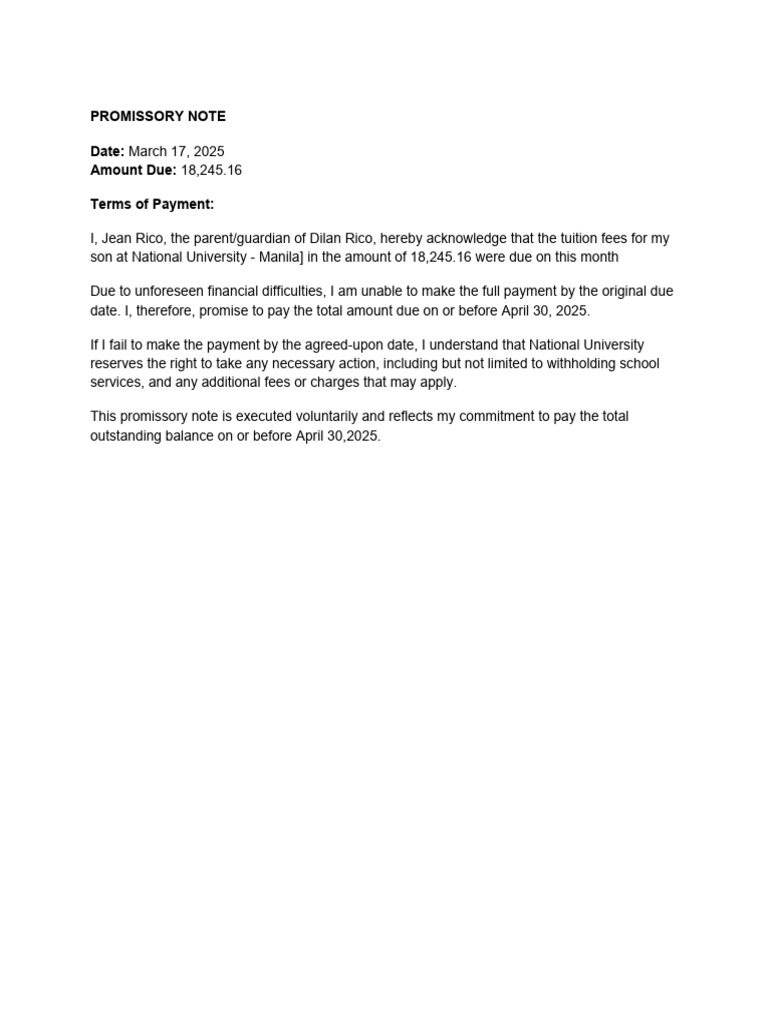 PROMISSORY NOTE

Date: March 17, 2025
Amount Due: 18,245.16

Terms of Payment:

I, Jean Rico, the parent/guardian of Dilan Rico, hereby acknowledge that the tuition fees for my son at National University - Manila] in the amount of 18,245.16 were due on this month

Due to unforeseen financial difficulties, I am unable to make the full payment by the original due date. I, therefore, promise to pay the total amount due on or before April 30, 2025.

If I fail to make the payment by the agreed-upon date, I understand that National University reserves the right to take any necessary action, including but not limited to withholding school services, and any additional fees or charges that may apply.

This promissory note is executed voluntarily and reflects my commitment to pay the total outstanding balance on or before April 30,2025.